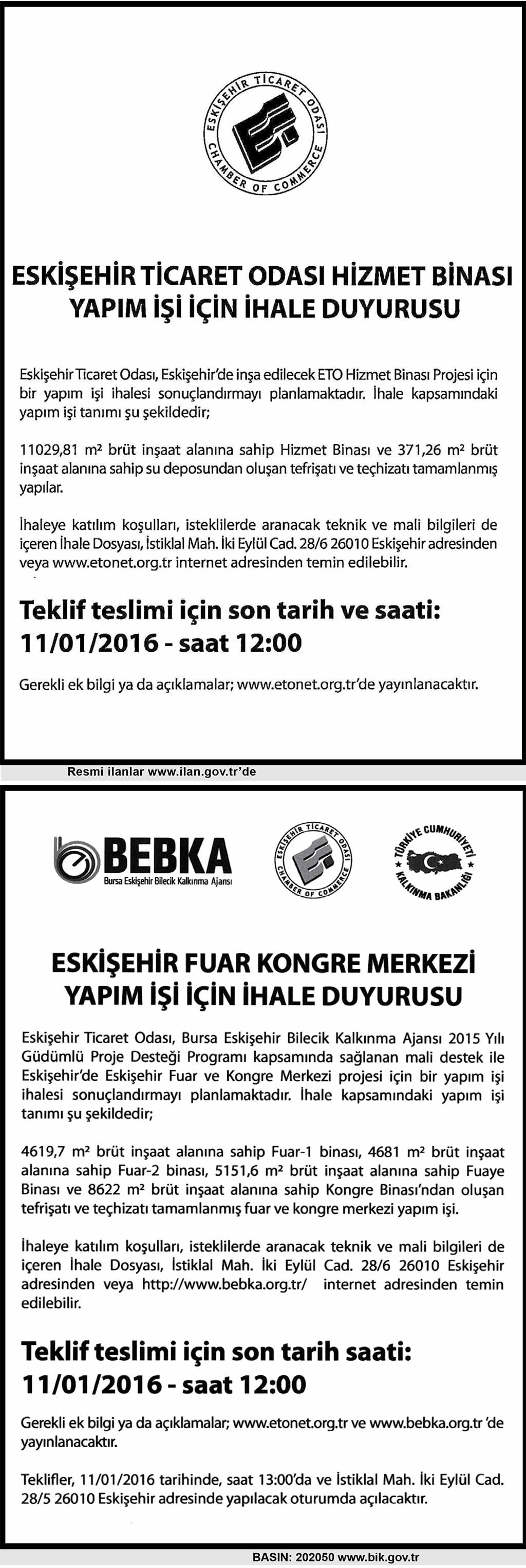 ESKİŞEHİR TİCARET ODASI
CHAMBER OF COMMERCE

ESKİŞEHİR TİCARET ODASI HİZMET BİNASI YAPIM İŞİ İÇİN İHALE DUYURUSU

Eskişehir Ticaret Odası, Eskişehir'de inşa edilecek ETO Hizmet Binası Projesi için bir yapım işi ihalesi sonuçlandırmayı planlamaktadır. İhale kapsamındaki yapım işi tanımı şu şekildedir;

11029,81 m² brüt inşaat alanına sahip Hizmet Binası ve 371,26 m² brüt inşaat alanına sahip su deposundan oluşan tefrişatı ve teçhizatı tamamlanmış yapılar.

İhaleye katılım koşulları, isteklilerde aranacak teknik ve mali bilgileri de içeren İhale Dosyası, İstiklal Mah. İki Eylül Cad. 28/6 26010 Eskişehir adresinden veya www.etonet.org.tr internet adresinden temin edilebilir.

Teklif teslimi için son tarih ve saati: 11/01/2016 - saat 12:00

Gerekli ek bilgi ya da açıklamalar; www.etonet.org.tr'de yayınlanacaktır.

Resmi ilanlar www.ilan.gov.tr'de

BEBKA
Bursa Eskişehir Bilecik Kalkınma Ajansı

ESKİŞEHİR TİCARET ODASI
CHAMBER OF COMMERCE

TÜRKİYE CUMHURİYETİ
KALKINMA BAKANLIĞI

ESKİŞEHİR FUAR KONGRE MERKEZİ YAPIM İŞİ İÇİN İHALE DUYURUSU

Eskişehir Ticaret Odası, Bursa Eskişehir Bilecik Kalkınma Ajansı 2015 Yılı Güdümlü Proje Desteği Programı kapsamında sağlanan mali destek ile Eskişehir'de Eskişehir Fuar ve Kongre Merkezi projesi için bir yapım işi ihalesi sonuçlandırmayı planlamaktadır. İhale kapsamındaki yapım işi tanımı şu şekildedir;

4619,7 m² brüt inşaat alanına sahip Fuar-1 binası, 4681 m² brüt inşaat alanına sahip Fuar-2 binası, 5151,6 m² brüt inşaat alanına sahip Fuaye Binası ve 8622 m² brüt inşaat alanına sahip Kongre Binası'ndan oluşan tefrişatı ve teçhizatı tamamlanmış fuar ve kongre merkezi yapım işi.

İhaleye katılım koşulları, isteklilerde aranacak teknik ve mali bilgileri de içeren İhale Dosyası, İstiklal Mah. İki Eylül Cad. 28/6 26010 Eskişehir adresinden veya http://www.bebka.org.tr/ internet adresinden temin edilebilir.

Teklif teslimi için son tarih saati: 11/01/2016 - saat 12:00

Gerekli ek bilgi ya da açıklamalar; www.etonet.org.tr ve www.bebka.org.tr 'de yayınlanacaktır.

Teklifler, 11/01/2016 tarihinde, saat 13:00'da ve İstiklal Mah. İki Eylül Cad. 28/5 26010 Eskişehir adresinde yapılacak oturumda açılacaktır.

BASIN: 202050 www.bik.gov.tr